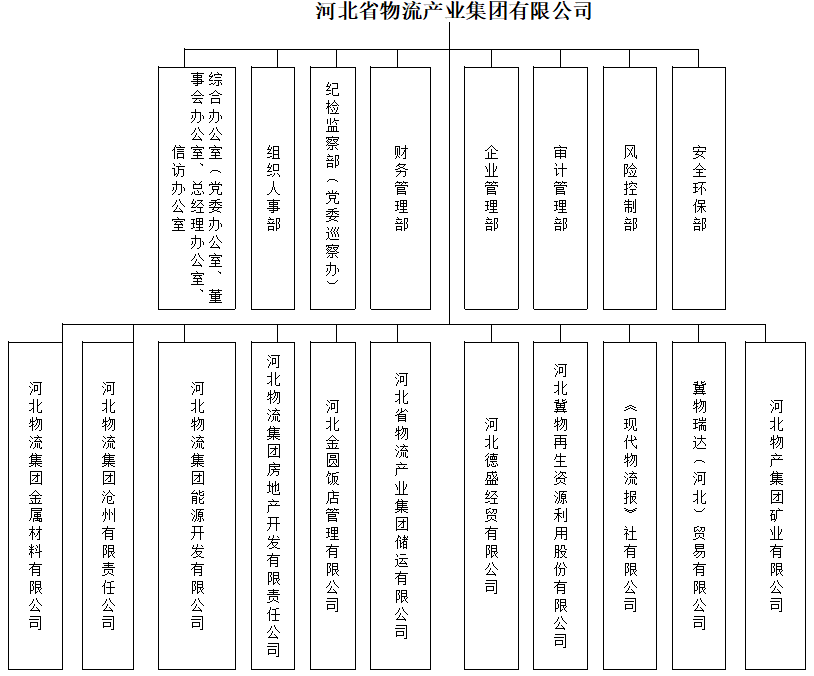 河北省物流产业集团有限公司

综合办公室（党委办公室、董事会办公室、总经理办公室、信访办公室

组织人事部

纪检监察部（党委巡察办）

财务管理部

企业管理部

审计管理部

风险控制部

安全环保部

河北物流集团金属材料有限公司

河北物流集团沧州有限责任公司

河北物流集团能源开发有限公司

河北物流集团房地产开发有限责任公司

河北金圆饭店管理有限公司

河北省物流产业集团储运有限公司

河北德盛经贸有限公司

河北冀物再生资源利用股份有限公司

《现代物流报》社有限公司

冀物瑞达（河北）贸易有限公司

河北物产集团矿业有限公司